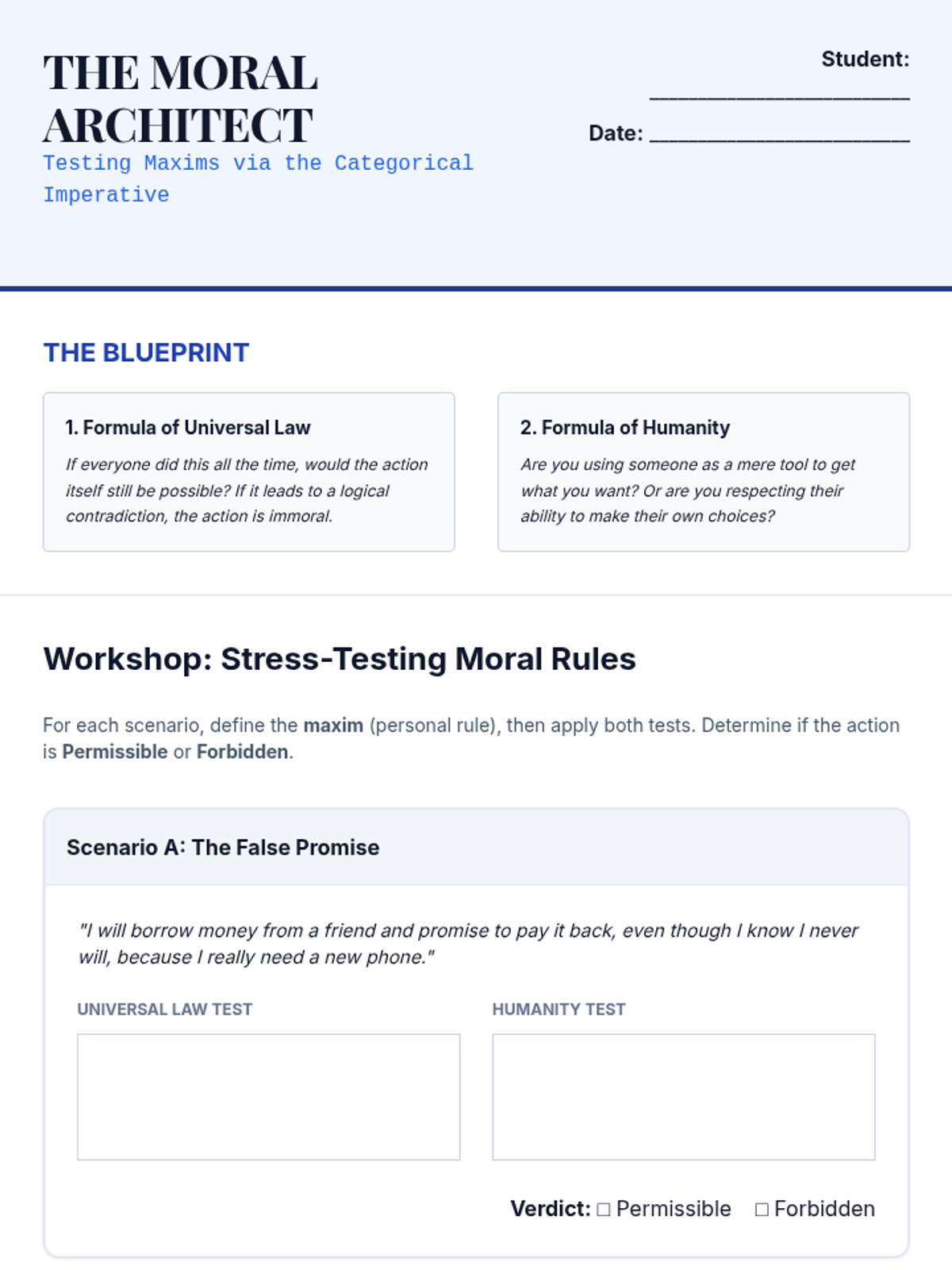 THE MORAL ARCHITECT

Testing Maxims via the Categorical Imperative

Student: ____

Date: ____

THE BLUEPRINT

1. Formula of Universal Law

If everyone did this all the time, would the action itself still be possible? If it leads to a logical contradiction, the action is immoral.

2. Formula of Humanity

Are you using someone as a mere tool to get what you want? Or are you respecting their ability to make their own choices?

Workshop: Stress-Testing Moral Rules

For each scenario, define the maxim (personal rule), then apply both tests. Determine if the action is Permissible or Forbidden.

Scenario A: The False Promise

"I will borrow money from a friend and promise to pay it back, even though I know I never will, because I really need a new phone."

UNIVERSAL LAW TEST

HUMANITY TEST

Verdict: ☐ Permissible ☐ Forbidden